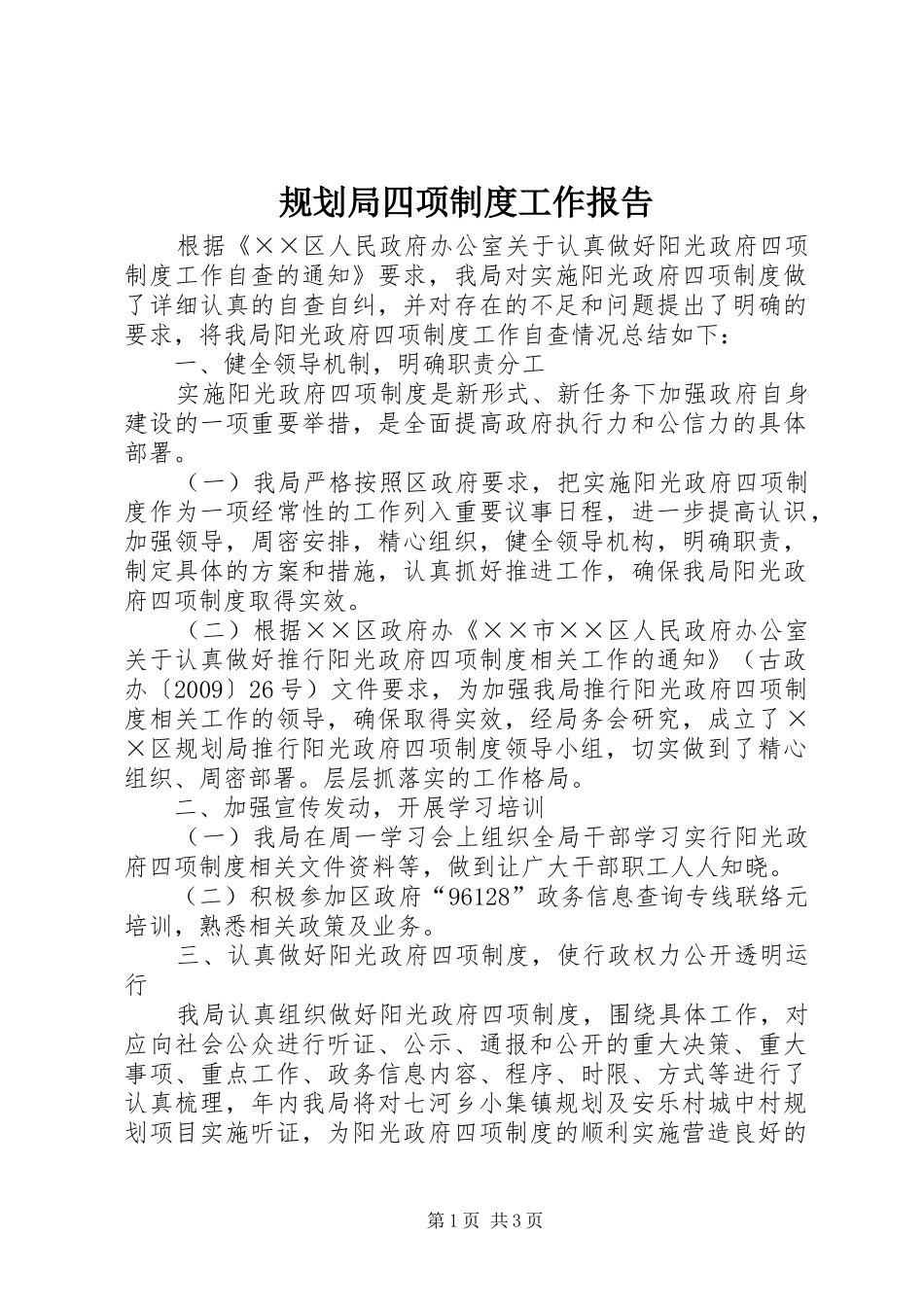 规划局四项制度工作报告

根据《××区人民政府办公室关于认真做好阳光政府四项制度工作自查的通知》要求，我局对实施阳光政府四项制度做了详细认真的自查自纠，并对存在的不足和问题提出了明确的要求，将我局阳光政府四项制度工作自查情况总结如下：

一、健全领导机制，明确职责分工

实施阳光政府四项制度是新形式、新任务下加强政府自身建设的一项重要举措，是全面提高政府执行力和公信力的具体部署。

（一）我局严格按照区政府要求，把实施阳光政府四项制度作为一项经常性的工作列入重要议事日程，进一步提高认识，加强领导，周密安排，精心组织，健全领导机构，明确职责，制定具体的方案和措施，认真抓好推进工作，确保我局阳光政府四项制度取得实效。

（二）根据××区政府办《××市××区人民政府办公室关于认真做好推行阳光政府四项制度相关工作的通知》（古政办〔2009〕26号）文件要求，为加强我局推行阳光政府四项制度相关工作的领导，确保取得实效，经局务会研究，成立了××区规划局推行阳光政府四项制度领导小组，切实做到了精心组织、周密部署。层层抓落实的工作格局。

二、加强宣传发动，开展学习培训

（一）我局在周一学习会上组织全局干部学习实行阳光政府四项制度相关文件资料等，做到让广大干部职工人人知晓。

（二）积极参加区政府“96128”政务信息查询专线联络元培训，熟悉相关政策及业务。

三、认真做好阳光政府四项制度，使行政权力公开透明运行

我局认真组织做好阳光政府四项制度，围绕具体工作，对应向社会公众进行听证、公示、通报和公开的重大决策、重大事项、重点工作、政务信息内容、程序、时限、方式等进行了认真梳理，年内我局将对七河乡小集镇规划及安乐村城中村规划项目实施听证，为阳光政府四项制度的顺利实施营造良好的

第1页 共3页